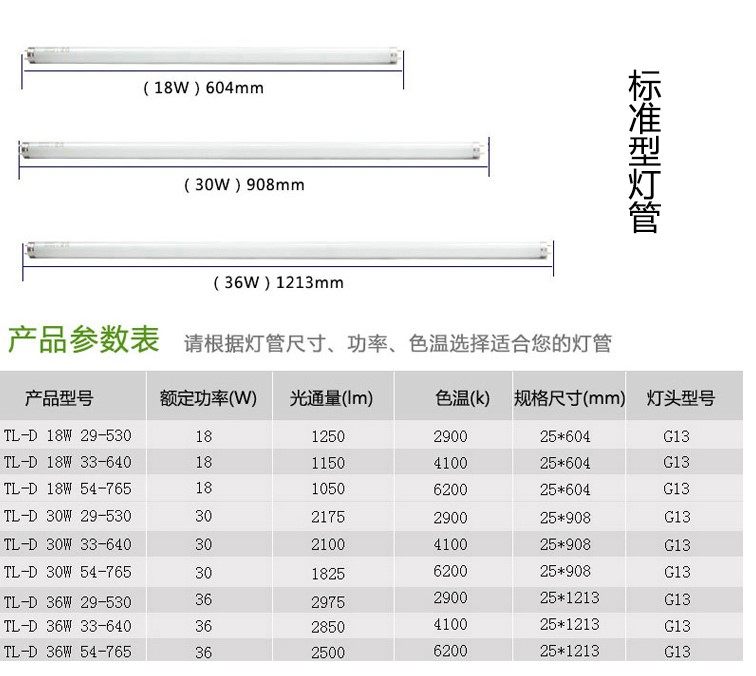 ( 18W ) 604mm

( 30W ) 908mm

( 36W ) 1213mm

标准型灯管

产品参数表 请根据灯管尺寸、功率、色温选择适合您的灯管

| 产品型号 | 额定功率(W) | 光通量(lm) | 色温(k) | 规格尺寸(mm) | 灯头型号 |
|---|---|---|---|---|---|
| TL-D 18W 29-530 | 18 | 1250 | 2900 | 25*604 | G13 |
| TL-D 18W 33-640 | 18 | 1150 | 4100 | 25*604 | G13 |
| TL-D 18W 54-765 | 18 | 1050 | 6200 | 25*604 | G13 |
| TL-D 30W 29-530 | 30 | 2175 | 2900 | 25*908 | G13 |
| TL-D 30W 33-640 | 30 | 2100 | 4100 | 25*908 | G13 |
| TL-D 30W 54-765 | 30 | 1825 | 6200 | 25*908 | G13 |
| TL-D 36W 29-530 | 36 | 2975 | 2900 | 25*1213 | G13 |
| TL-D 36W 33-640 | 36 | 2850 | 4100 | 25*1213 | G13 |
| TL-D 36W 54-765 | 36 | 2500 | 6200 | 25*1213 | G13 |